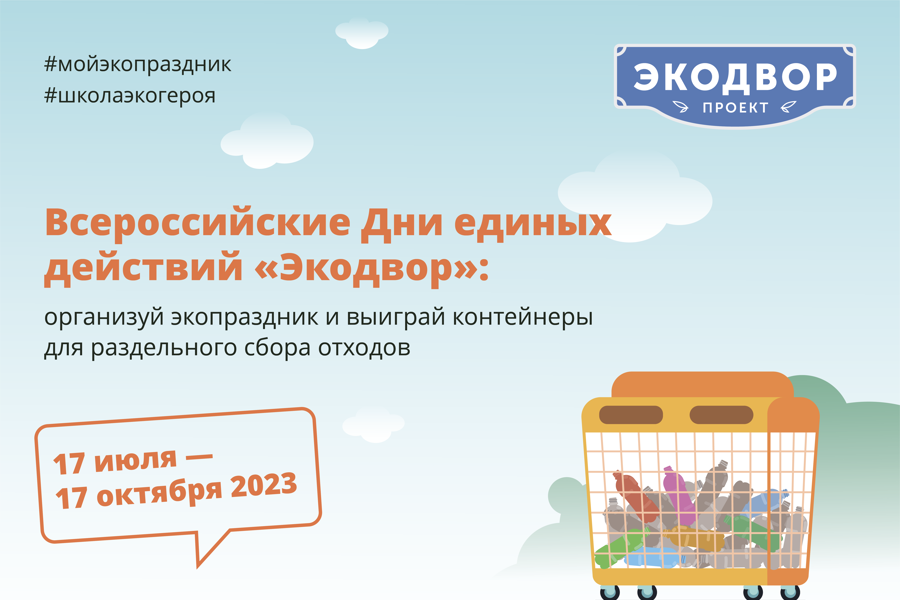 #мойэкопраздник
#школаэкогероя

ЭКОДВОР
ПРОЕКТ

Всероссийские Дни единых действий «Экодвор»:

организуй экопраздник и выиграй контейнеры для раздельного сбора отходов

17 июля —
17 октября 2023